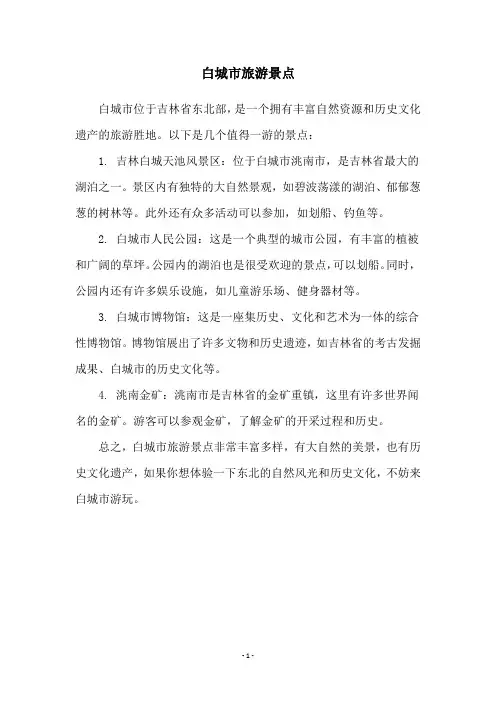 白城市旅游景点

白城市位于吉林省东北部，是一个拥有丰富自然资源和历史文化遗产的旅游胜地。以下是几个值得一游的景点：

1. 吉林白城天池风景区：位于白城市洮南市，是吉林省最大的湖泊之一。景区内有独特的大自然景观，如碧波荡漾的湖泊、郁郁葱葱的树林等。此外还有众多活动可以参加，如划船、钓鱼等。

2. 白城市人民公园：这是一个典型的城市公园，有丰富的植被和广阔的草坪。公园内的湖泊也是很受欢迎的景点，可以划船。同时，公园内还有许多娱乐设施，如儿童游乐场、健身器材等。

3. 白城市博物馆：这是一座集历史、文化和艺术为一体的综合性博物馆。博物馆展出了许多文物和历史遗迹，如吉林省的考古发掘成果、白城市的历史文化等。

4. 洮南金矿：洮南市是吉林省的金矿重镇，这里有许多世界闻名的金矿。游客可以参观金矿，了解金矿的开采过程和历史。

总之，白城市旅游景点非常丰富多样，有大自然的美景，也有历史文化遗产，如果你想体验一下东北的自然风光和历史文化，不妨来白城市游玩。

- 1 -